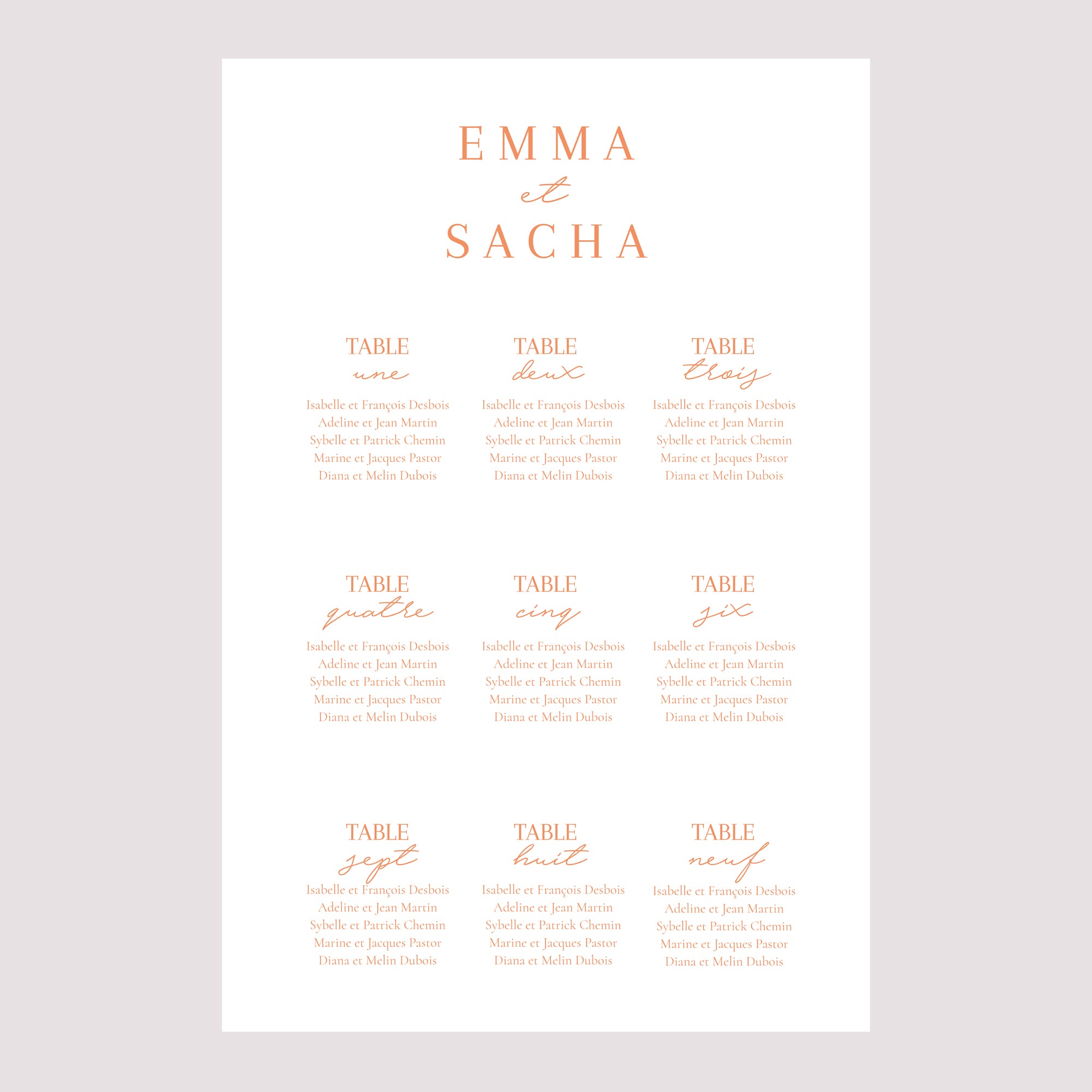 EMMA
et
SACHA

TABLE
une

Isabelle et François Desbois
Adeline et Jean Martin
Sybelle et Patrick Chemin
Marine et Jacques Pastor
Diana et Melin Dubois

TABLE
deux

Isabelle et François Desbois
Adeline et Jean Martin
Sybelle et Patrick Chemin
Marine et Jacques Pastor
Diana et Melin Dubois

TABLE
trois

Isabelle et François Desbois
Adeline et Jean Martin
Sybelle et Patrick Chemin
Marine et Jacques Pastor
Diana et Melin Dubois

TABLE
quatre

Isabelle et François Desbois
Adeline et Jean Martin
Sybelle et Patrick Chemin
Marine et Jacques Pastor
Diana et Melin Dubois

TABLE
cinq

Isabelle et François Desbois
Adeline et Jean Martin
Sybelle et Patrick Chemin
Marine et Jacques Pastor
Diana et Melin Dubois

TABLE
six

Isabelle et François Desbois
Adeline et Jean Martin
Sybelle et Patrick Chemin
Marine et Jacques Pastor
Diana et Melin Dubois

TABLE
sept

Isabelle et François Desbois
Adeline et Jean Martin
Sybelle et Patrick Chemin
Marine et Jacques Pastor
Diana et Melin Dubois

TABLE
huit

Isabelle et François Desbois
Adeline et Jean Martin
Sybelle et Patrick Chemin
Marine et Jacques Pastor
Diana et Melin Dubois

TABLE
neuf

Isabelle et François Desbois
Adeline et Jean Martin
Sybelle et Patrick Chemin
Marine et Jacques Pastor
Diana et Melin Dubois